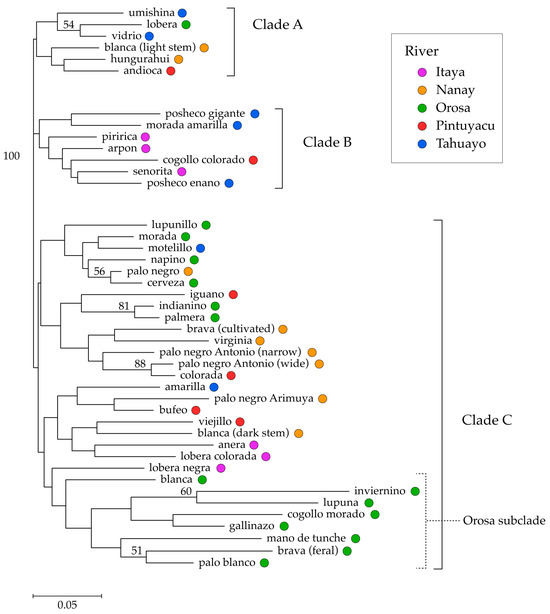 umishina
54
lobera
vidrio
blanca (light stem)
hungurahui
andioca
Clade A

River
Itaya
Nanay
Orosa
Pintuyacu
Tahuayo

100

posheco gigante
morada amarilla
piririca
arpon
cogollo colorado
senorita
posheco enano
Clade B

lupunillo
morada
motelillo
napino
56
palo negro
cerveza
iguano
81
indianino
palmera
brava (cultivated)
virginia
palo negro Antonio (narrow)
88
palo negro Antonio (wide)
colorada
amarilla
palo negro Arimuya
bufeo
viejillo
blanca (dark stem)
anera
lobera colorada
lobera negra
blanca
60
inviernino
lupuna
cogollo morado
gallinazo
mano de tunche
51
brava (feral)
palo blanco
Clade C
Orosa subclade

0.05